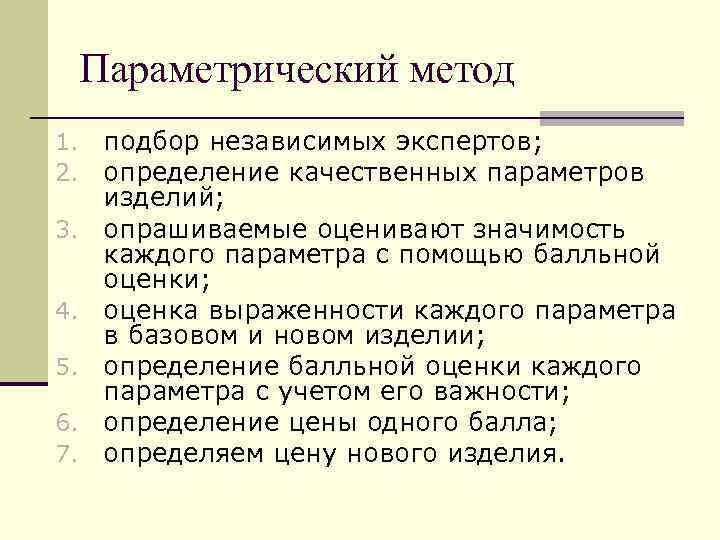 Параметрический метод

1. подбор независимых экспертов;
2. определение качественных параметров изделий;
3. опрашиваемые оценивают значимость каждого параметра с помощью балльной оценки;
4. оценка выраженности каждого параметра в базовом и новом изделии;
5. определение балльной оценки каждого параметра с учетом его важности;
6. определение цены одного балла;
7. определяем цену нового изделия.